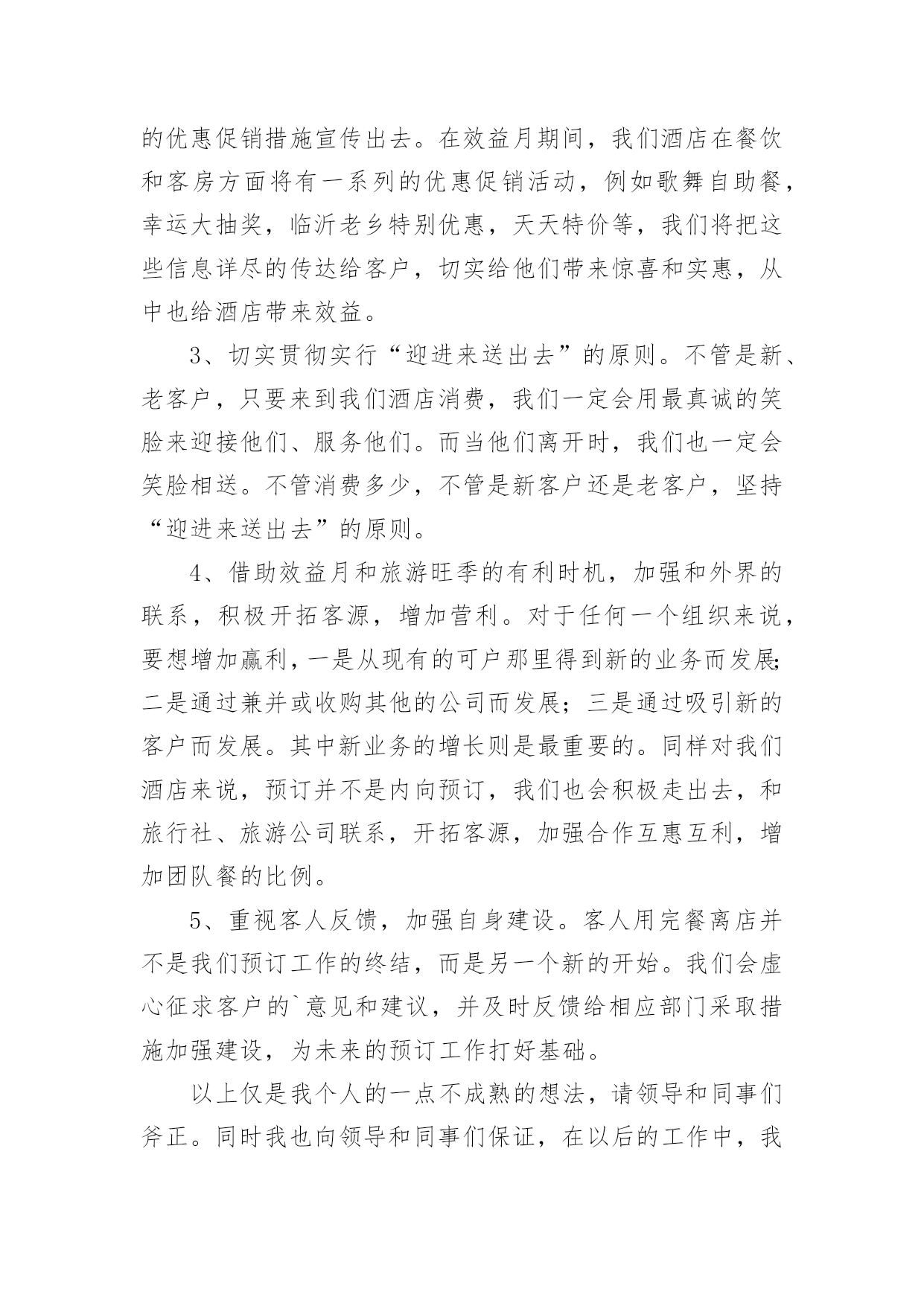 的优惠促销措施宣传出去。在效益月期间，我们酒店在餐饮和客房方面将有一系列的优惠促销活动，例如歌舞自助餐，幸运大抽奖，临沂老乡特别优惠，天天特价等，我们将把这些信息详尽的传达给客户，切实给他们带来惊喜和实惠，从中也给酒店带来效益。

3、切实贯彻实行“迎进来送出去”的原则。不管是新、老客户，只要来到我们酒店消费，我们一定会用最真诚的笑脸来迎接他们、服务他们。而当他们离开时，我们也一定会笑脸相送。不管消费多少，不管是新客户还是老客户，坚持“迎进来送出去”的原则。

4、借助效益月和旅游旺季的有利时机，加强和外界的联系，积极开拓客源，增加营利。对于任何一个组织来说，要想增加赢利，一是从现有的可户那里得到新的业务而发展;二是通过兼并或收购其他的公司而发展；三是通过吸引新的客户而发展。其中新业务的增长则是最重要的。同样对我们酒店来说，预订并不是内向预订，我们也会积极走出去，和旅行社、旅游公司联系，开拓客源，加强合作互惠互利，增加团队餐的比例。

5、重视客人反馈，加强自身建设。客人用完餐离店并不是我们预订工作的终结，而是另一个新的开始。我们会虚心征求客户的`意见和建议，并及时反馈给相应部门采取措施加强建设，为未来的预订工作打好基础。

以上仅是我个人的一点不成熟的想法，请领导和同事们斧正。同时我也向领导和同事们保证，在以后的工作中，我